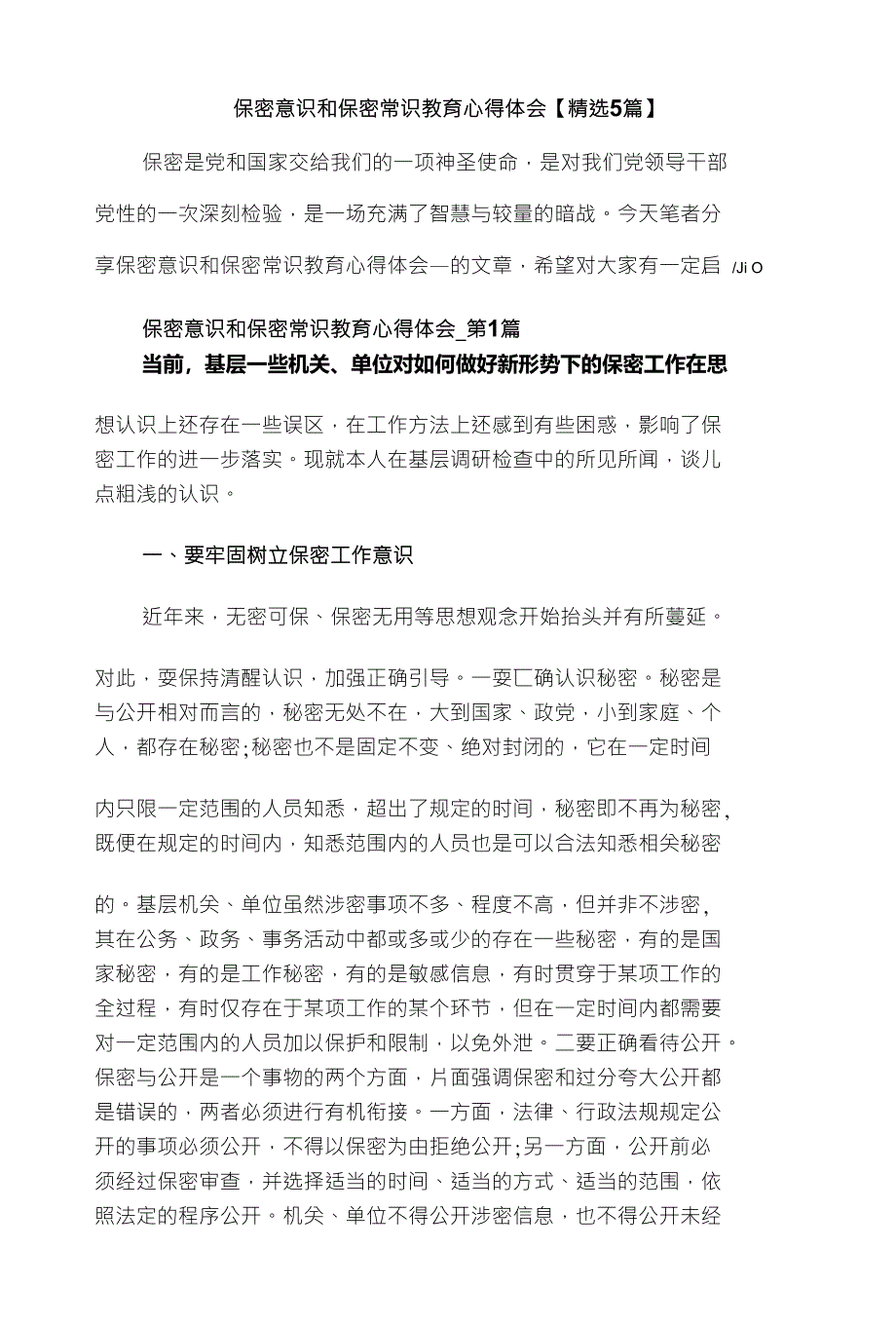 保密意识和保密常识教育心得体会【精选5篇】

保密是党和国家交给我们的一项神圣使命，是对我们党领导干部党性的一次深刻检验，是一场充满了智慧与较量的暗战。今天笔者分享保密意识和保密常识教育心得体会—的文章，希望对大家有一定启 /Ji O

保密意识和保密常识教育心得体会_第1篇

当前，基层一些机关、单位对如何做好新形势下的保密工作在思想认识上还存在一些误区，在工作方法上还感到有些困惑，影响了保密工作的进一步落实。现就本人在基层调研检查中的所见所闻，谈儿点粗浅的认识。

一、要牢固树立保密工作意识

近年来，无密可保、保密无用等思想观念开始抬头并有所蔓延。

对此，要保持清醒认识，加强正确引导。一要匚确认识秘密。秘密是与公开相对而言的，秘密无处不在，大到国家、政党，小到家庭、个人，都存在秘密；秘密也不是固定不变、绝对封闭的，它在一定时间

内只限一定范围的人员知悉，超出了规定的时间，秘密即不再为秘密，既便在规定的时间内，知悉范围内的人员也是可以合法知悉相关秘密

的。基层机关、单位虽然涉密事项不多、程度不高，但并非不涉密，其在公务、政务、事务活动中都或多或少的存在一些秘密，有的是国家秘密，有的是工作秘密，有的是敏感信息，有时贯穿于某项工作的全过程，有时仅存在于某项工作的某个环节，但在一定时间内都需要对一定范围内的人员加以保护和限制，以免外泄。二要正确看待公开。保密与公开是一个事物的两个方面，片面强调保密和过分夸大公开都是错误的，两者必须进行有机衔接。一方面，法律、行政法规规定公开的事项必须公开，不得以保密为由拒绝公开；另一方面，公开前必须经过保密审查，并选择适当的时间、适当的方式、适当的范围，依照法定的程序公开。机关、单位不得公开涉密信息，也不得公开未经